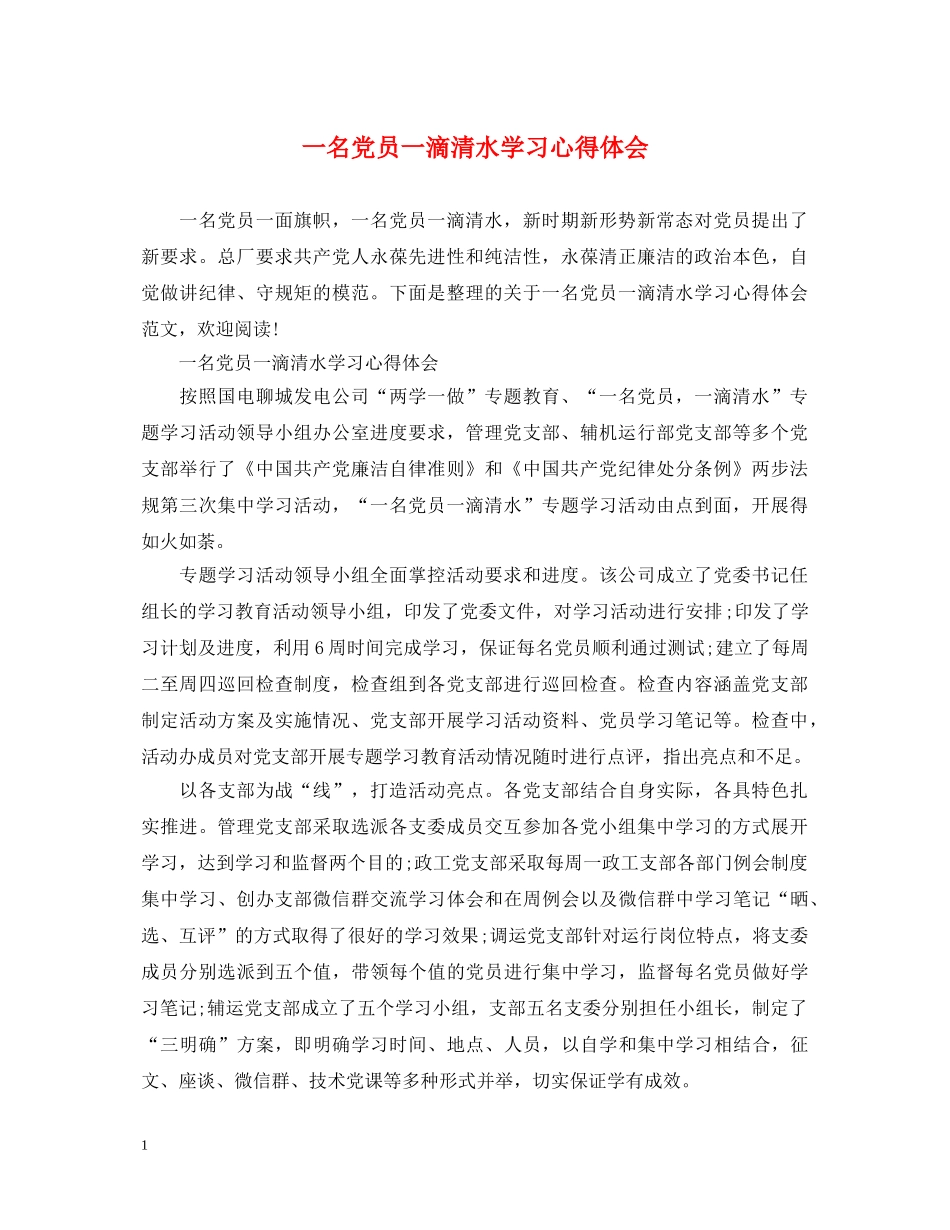 一名党员一滴清水学习心得体会

一名党员一面旗帜，一名党员一滴清水，新时期新形势新常态对党员提出了新要求。总厂要求共产党人永葆先进性和纯洁性，永葆清正廉洁的政治本色，自觉做讲纪律、守规矩的模范。下面是整理的关于一名党员一滴清水学习心得体会范文，欢迎阅读！

一名党员一滴清水学习心得体会

按照国电聊城发电公司“两学一做”专题教育、“一名党员，一滴清水”专题学习活动领导小组办公室进度要求，管理党支部、辅机运行部党支部等多个党支部举行了《中国共产党廉洁自律准则》和《中国共产党纪律处分条例》两步法规第三次集中学习活动，“一名党员一滴清水”专题学习活动由点到面，开展得如火如荼。

专题学习活动领导小组全面掌控活动要求和进度。该公司成立了党委书记任组长的学习教育活动领导小组，印发了党委文件，对学习活动进行安排;印发了学习计划及进度，利用6周时间完成学习，保证每名党员顺利通过测试;建立了每周二至周四巡回检查制度，检查组到各党支部进行巡回检查。检查内容涵盖党支部制定活动方案及实施情况、党支部开展学习活动资料、党员学习笔记等。检查中，活动办成员对党支部开展专题学习教育活动情况随时进行点评，指出亮点和不足。

以各支部为战“线”，打造活动亮点。各党支部结合自身实际，各具特色扎实推进。管理党支部采取选派各支委成员交互参加各党小组集中学习的方式展开学习，达到学习和监督两个目的;政工党支部采取每周一政工支部各部门例会制度集中学习、创办支部微信群交流学习体会和在周例会以及微信群中学习笔记“晒、选、互评”的方式取得了很好的学习效果;调运党支部针对运行岗位特点，将支委成员分别选派到五个值，带领每个值的党员进行集中学习，监督每名党员做好学习笔记;辅运党支部成立了五个学习小组，支部五名支委分别担任小组长，制定了“三明确”方案，即明确学习时间、地点、人员，以自学和集中学习相结合，征文、座谈、微信群、技术党课等多种形式并举，切实保证学有成效。

1